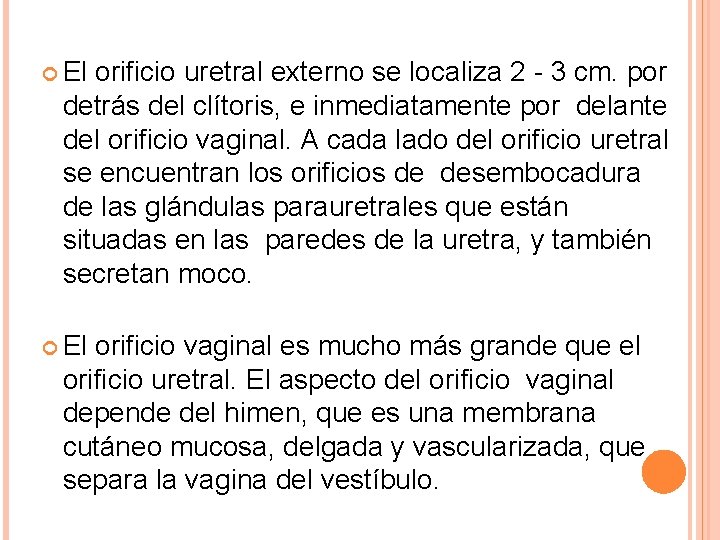 El orificio uretral externo se localiza 2 - 3 cm. por detrás del clítoris, e inmediatamente por delante del orificio vaginal. A cada lado del orificio uretral se encuentran los orificios de desembocadura de las glándulas parauretrales que están situadas en las paredes de la uretra, y también secretan moco.

El orificio vaginal es mucho más grande que el orificio uretral. El aspecto del orificio vaginal depende del himen, que es una membrana cutáneo mucosa, delgada y vascularizada, que separa la vagina del vestíbulo.